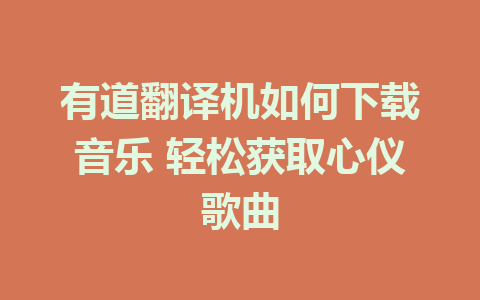 有道翻译机如何下载音乐 轻松获取心仪歌曲